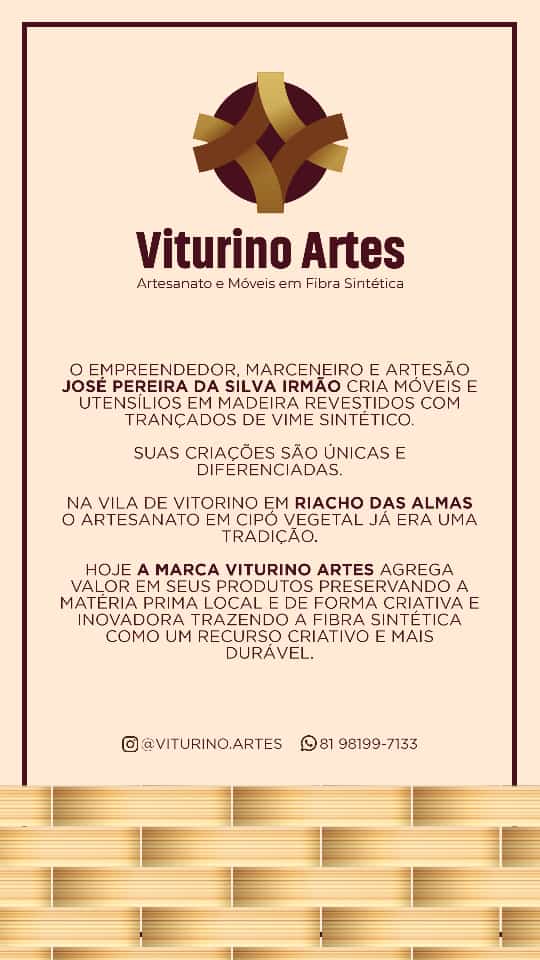 Viturino Artes

Artesanato e Móveis em Fibra Sintética

O EMPREENDEDOR, MARCENEIRO E ARTESÃO JOSÉ PEREIRA DA SILVA IRMÃO CRIA MÓVEIS E UTENSÍLIOS EM MADEIRA REVESTIDOS COM TRANÇADOS DE VIME SINTÉTICO.

SUAS CRIAÇÕES SÃO ÚNICAS E DIFERENCIADAS.

NA VILA DE VITORINO EM RIACHO DAS ALMAS O ARTESANATO EM CIPÓ VEGETAL JÁ ERA UMA TRADIÇÃO.

HOJE A MARCA VITURINO ARTES AGREGA VALOR EM SEUS PRODUTOS PRESERVANDO A MATÉRIA PRIMA LOCAL E DE FORMA CRIATIVA E INOVADORA TRAZENDO A FIBRA SINTÉTICA COMO UM RECURSO CRIATIVO E MAIS DURÁVEL.

@VITURINO.ARTES 81 98199-7133